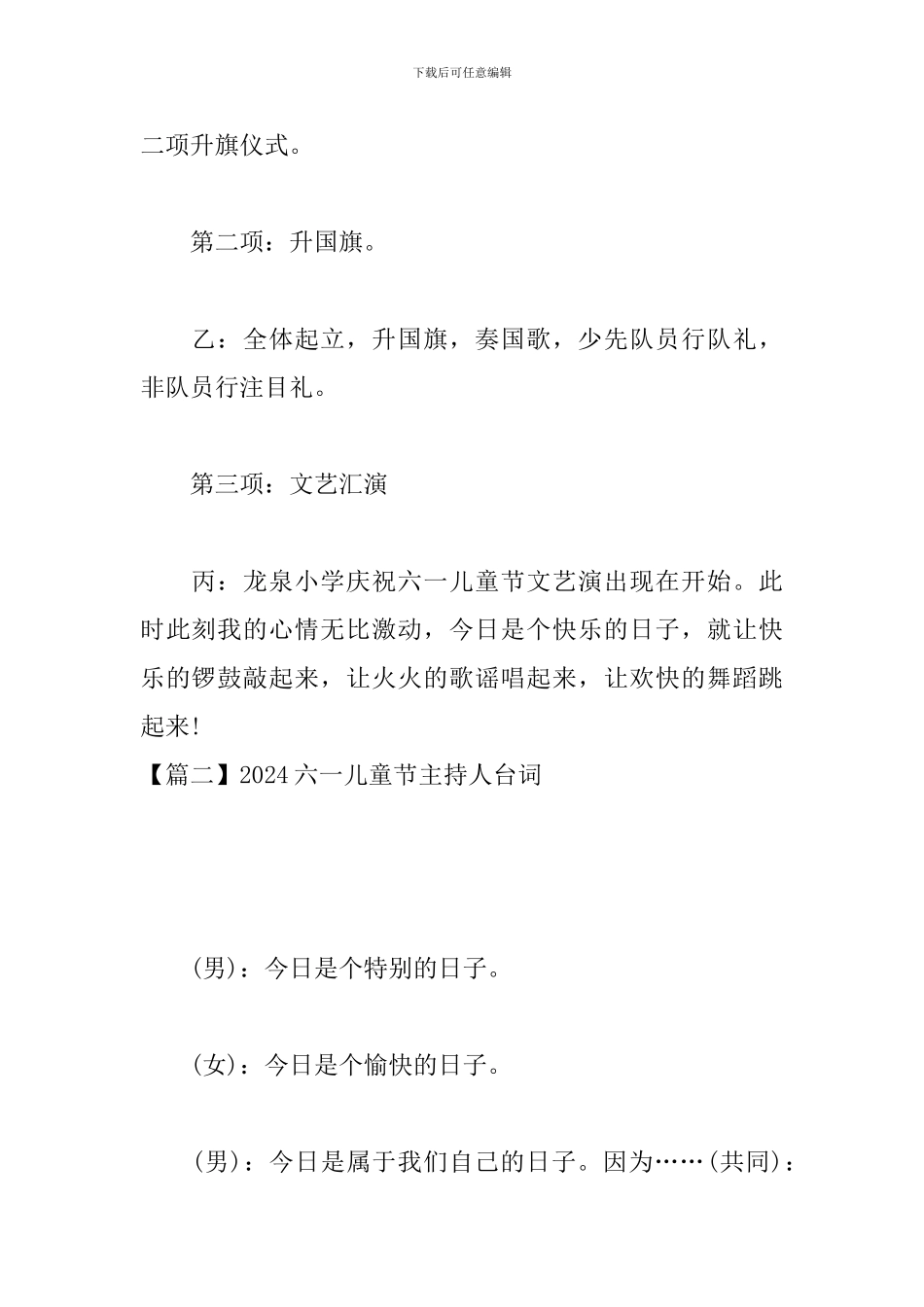 下载后可任意编辑

二项升旗仪式。

第二项：升国旗。

乙：全体起立，升国旗，奏国歌，少先队员行队礼，非队员行注目礼。

第三项：文艺汇演

丙：龙泉小学庆祝六一儿童节文艺演出现在开始。此时此刻我的心情无比激动，今日是个快乐的日子，就让快乐的锣鼓敲起来，让火火的歌谣唱起来，让欢快的舞蹈跳起来!

【篇二】2024 六一儿童节主持人台词

(男)：今日是个特别的日子。

(女)：今日是个愉快的日子。

(男)：今日是属于我们自己的日子。因为……(共同)：